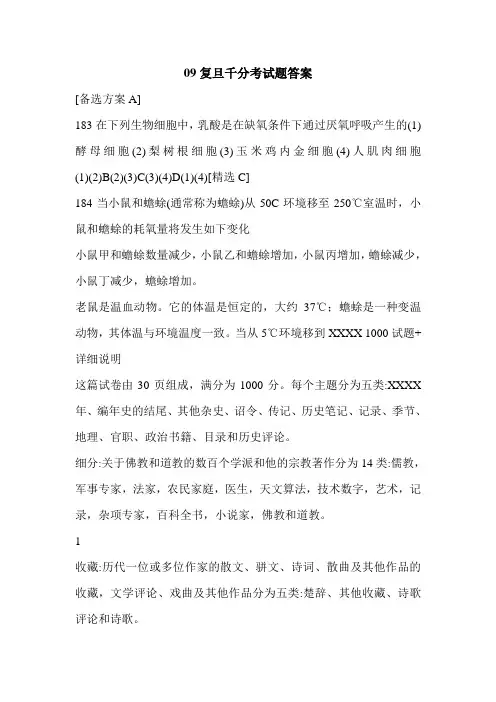 09 复旦千分考试题答案

[备选方案 A]

183 在下列生物细胞中，乳酸是在缺氧条件下通过厌氧呼吸产生的(1)酵母细胞(2)梨树根细胞(3)玉米鸡内金细胞(4)人肌肉细胞(1)(2)B(2)(3)C(3)(4)D(1)(4)[精选 C]

184 当小鼠和蟾蜍(通常称为蟾蜍)从 50C 环境移至 250℃室温时，小鼠和蟾蜍的耗氧量将发生如下变化

小鼠甲和蟾蜍数量减少，小鼠乙和蟾蜍增加，小鼠丙增加，蟾蜍减少，小鼠丁减少，蟾蜍增加。

老鼠是温血动物。它的体温是恒定的，大约 37℃；蟾蜍是一种变温动物，其体温与环境温度一致。当从 5℃环境移到 XXXX 1000 试题+详细说明

这篇试卷由 30 页组成，满分为 1000 分。每个主题分为五类:XXXX 年、编年史的结尾、其他杂史、诏令、传记、历史笔记、记录、季节、地理、官职、政治书籍、目录和历史评论。

细分:关于佛教和道教的数百个学派和他的宗教著作分为 14 类:儒教，军事专家，法家，农民家庭，医生，天文算法，技术数字，艺术，记录，杂项专家，百科全书，小说家，佛教和道教。

1

收藏:历代一位或多位作家的散文、骈文、诗词、散曲及其他作品的收藏，文学评论、戏曲及其他作品分为五类:楚辞、其他收藏、诗歌评论和诗歌。